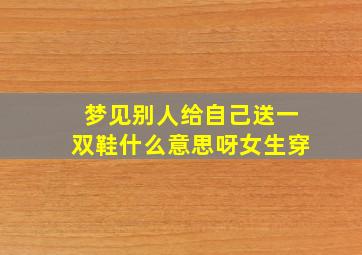 梦见别人给自己送一双鞋什么意思呀女生穿